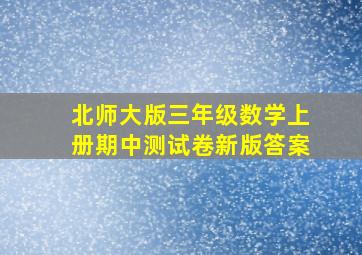 北师大版三年级数学上册期中测试卷新版答案